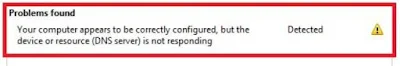 Problems found

Your computer appears to be correctly configured, but the device or resource (DNS server) is not responding

Detected